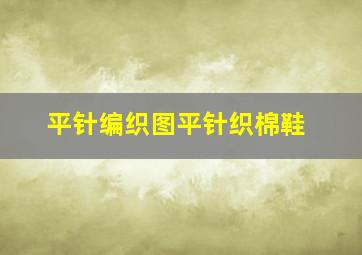 平针编织图平针织棉鞋